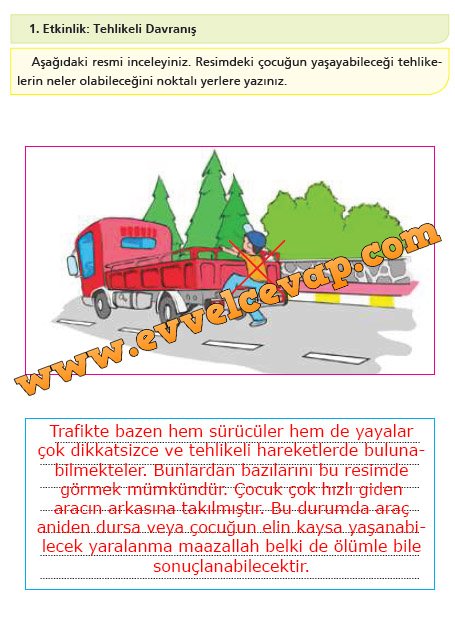 1. Etkinlik: Tehlikeli Davranış

Aşağıdaki resmi inceleyiniz. Resimdeki çocuğun yaşayabileceği tehlikelerin neler olabileceğini noktalı yerlere yazınız.

Trafikte bazen hem sürücüler hem de yayalar çok dikkatsizce ve tehlikeli hareketlerde bulunabilmekteler. Bunlardan bazılarını bu resimde görmek mümkündür. Çocuk çok hızlı giden aracın arkasına takılmıştır. Bu durumda araç aniden dursa veya çocuğun elin kaysa yaşanabilecek yaralanma maazallah belki de ölümle bile sonuçlanabilecektir.

www.evvelcevap.com